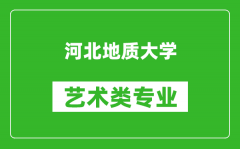 河北地质大学

艺术类专业